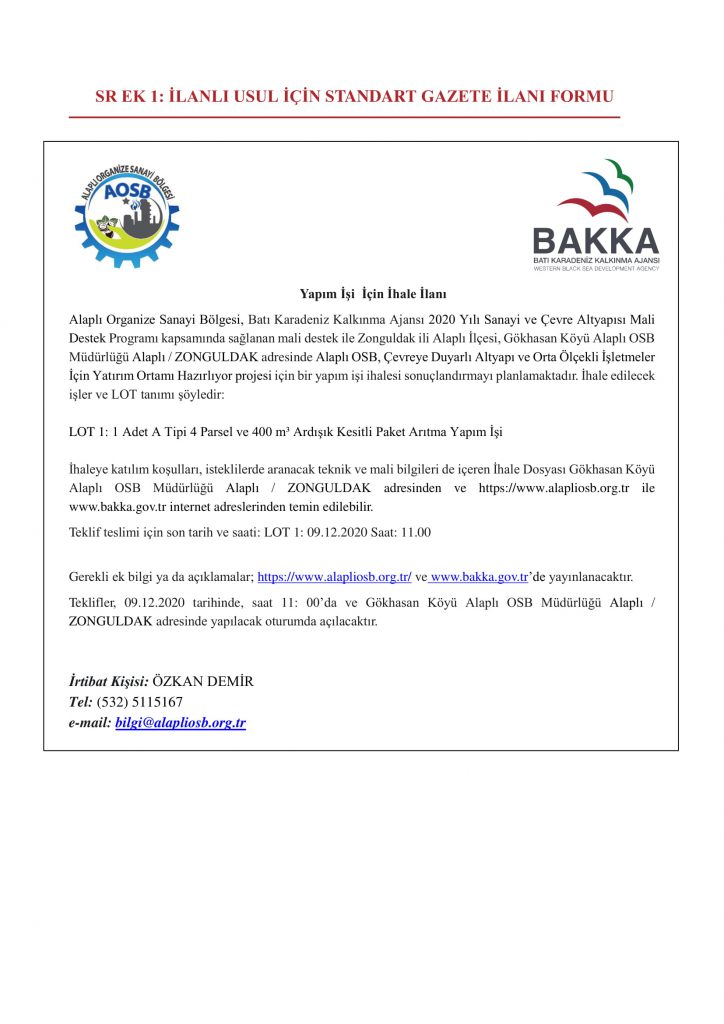 SR EK 1: İLANLI USUL İÇİN STANDART GAZETE İLANI FORMU

ALAPLI ORGANİZE SANAYİ BÖLGESİ
AOSB

BAKKA
BATI KARADENİZ KALKINMA AJANSI
WESTERN BLACK SEA DEVELOPMENT AGENCY

Yapım İşi İçin İhale İlanı

Alaplı Organize Sanayi Bölgesi, Batı Karadeniz Kalkınma Ajansı 2020 Yılı Sanayi ve Çevre Altyapısı Mali Destek Programı kapsamında sağlanan mali destek ile Zonguldak ili Alaplı İlçesi, Gökhasan Köyü Alaplı OSB Müdürlüğü Alaplı / ZONGULDAK adresinde Alaplı OSB, Çevreye Duyarlı Altyapı ve Orta Ölçekli İşletmeler İçin Yatırım Ortamı Hazırlıyor projesi için bir yapım işi ihalesi sonuçlandırmayı planlamaktadır. İhale edilecek işler ve LOT tanımı şöyledir:

LOT 1: 1 Adet A Tipi 4 Parsel ve 400 m³ Ardışık Kesitli Paket Arıtma Yapım İşi

İhaleye katılım koşulları, isteklilerde aranacak teknik ve mali bilgileri de içeren İhale Dosyası Gökhasan Köyü Alaplı OSB Müdürlüğü Alaplı / ZONGULDAK adresinden ve https://www.alapliosb.org.tr ile www.bakka.gov.tr internet adreslerinden temin edilebilir.

Teklif teslimi için son tarih ve saati: LOT 1: 09.12.2020 Saat: 11.00

Gerekli ek bilgi ya da açıklamalar; https://www.alapliosb.org.tr/ ve www.bakka.gov.tr'de yayınlanacaktır.

Teklifler, 09.12.2020 tarihinde, saat 11: 00'da ve Gökhasan Köyü Alaplı OSB Müdürlüğü Alaplı / ZONGULDAK adresinde yapılacak oturumda açılacaktır.

İrtibat Kişisi: ÖZKAN DEMİR
Tel: (532) 5115167
e-mail: bilgi@alapliosb.org.tr